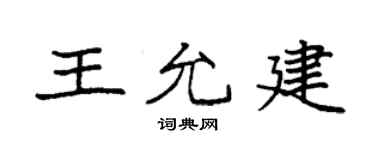 王允建

词典网